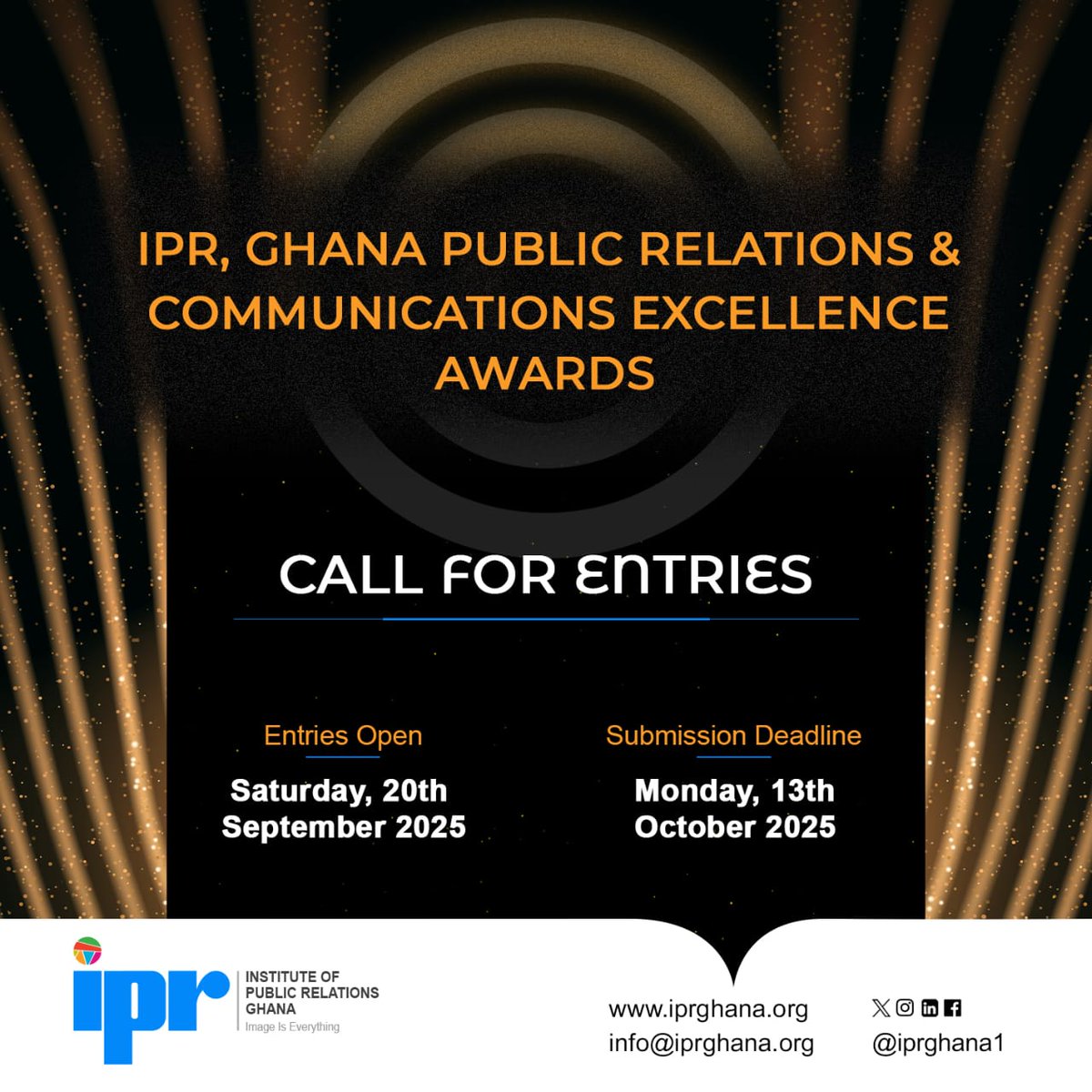 IPR, GHANA PUBLIC RELATIONS & COMMUNICATIONS EXCELLENCE AWARDS

CALL FOR ENTRIES

Entries Open
Saturday, 20th September 2025

Submission Deadline
Monday, 13th October 2025

ipr
INSTITUTE OF PUBLIC RELATIONS GHANA
Image Is Everything

www.iprghana.org
info@iprghana.org

@iprghana1